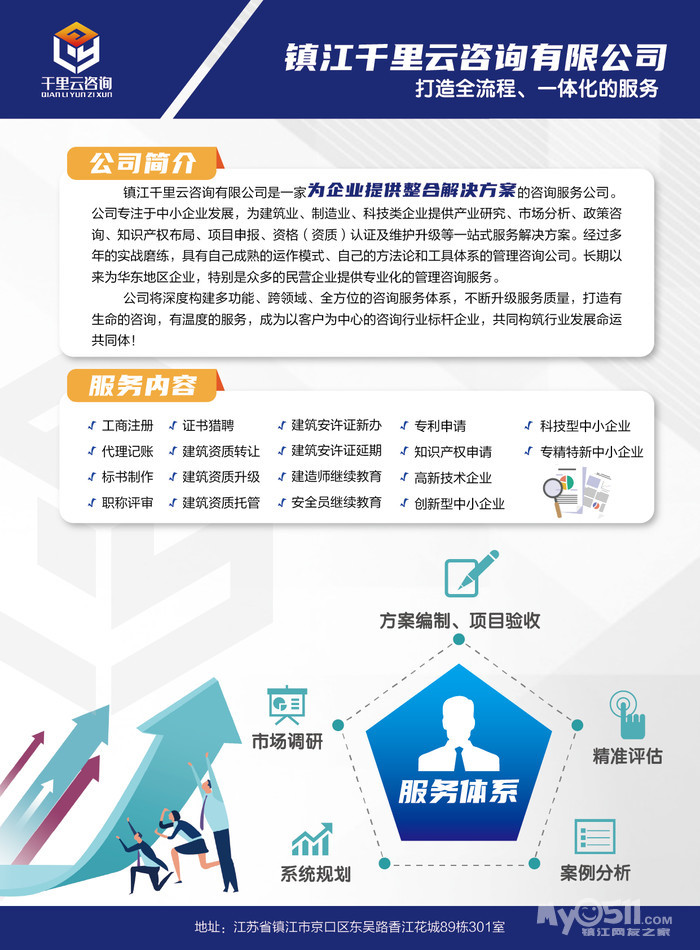 千里云咨询
QIAN LI YUN ZI XUN

镇江千里云咨询有限公司
打造全流程、一体化的服务

公司简介

镇江千里云咨询有限公司是一家为企业提供整合解决方案的咨询服务公司。公司专注于中小企业发展，为建筑业、制造业、科技类企业提供产业研究、市场分析、政策咨询、知识产权布局、项目申报、资格（资质）认证及维护升级等一站式服务解决方案。经过多年的实战磨练，具有自己成熟的运作模式、自己的方法论和工具体系的管理咨询公司。长期以来为华东地区企业，特别是众多的民营企业提供专业化的管理咨询服务。

公司将深度构建多功能、跨领域、全方位的咨询服务体系，不断升级服务质量，打造有生命的咨询，有温度的服务，成为以客户为中心的咨询行业标杆企业，共同构筑行业发展命运共同体！

服务内容

✓ 工商注册
✓ 代理记账
✓ 标书制作
✓ 职称评审
✓ 证书猎聘
✓ 建筑资质转让
✓ 建筑资质升级
✓ 建筑资质托管
✓ 建筑安许证新办
✓ 建筑安许证延期
✓ 建造师继续教育
✓ 安全员继续教育
✓ 专利申请
✓ 知识产权申请
✓ 高新技术企业
✓ 创新型中小企业
✓ 科技型中小企业
✓ 专精特新中小企业

方案编制、项目验收
市场调研
精准评估
服务体系
系统规划
案例分析

地址：江苏省镇江市京口区东吴路香江花城89栋301室

My0511.com
镇江网友之家